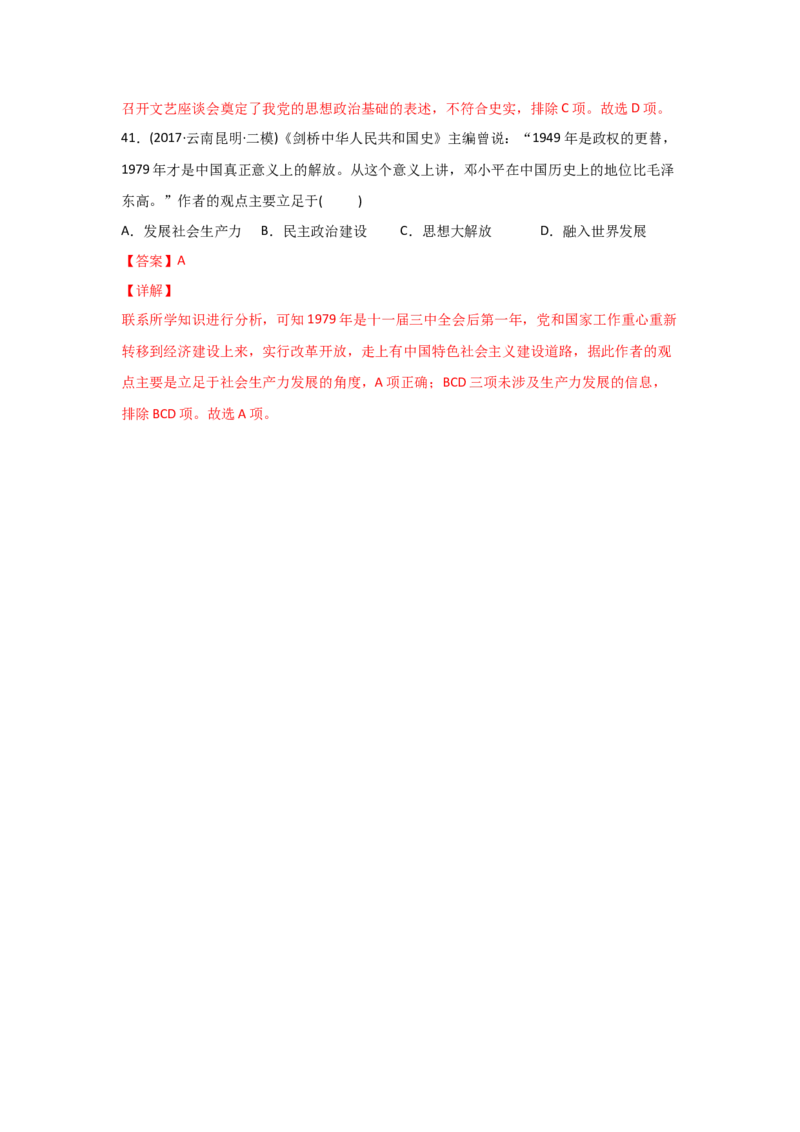 召开文艺座谈会奠定了我党的思想政治基础的表述，不符合史实，排除 C 项。故选 D 项。

41．(2017·云南昆明·二模)《剑桥中华人民共和国史》主编曾说：“1949 年是政权的更替，1979 年才是中国真正意义上的解放。从这个意义上讲，邓小平在中国历史上的地位比毛泽东高。”作者的观点主要立足于(　　)

A．发展社会生产力　B．民主政治建设　C．思想大解放　D．融入世界发展

【答案】A

【详解】

联系所学知识进行分析，可知 1979 年是十一届三中全会后第一年，党和国家工作重心重新转移到经济建设上来，实行改革开放，走上有中国特色社会主义建设道路，据此作者的观点主要是立足于社会生产力发展的角度，A 项正确；BCD 三项未涉及生产力发展的信息，排除 BCD 项。故选 A 项。